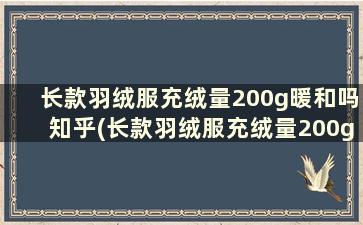 长款羽绒服充绒量200g暖和吗知乎(长款羽绒服充绒量200g